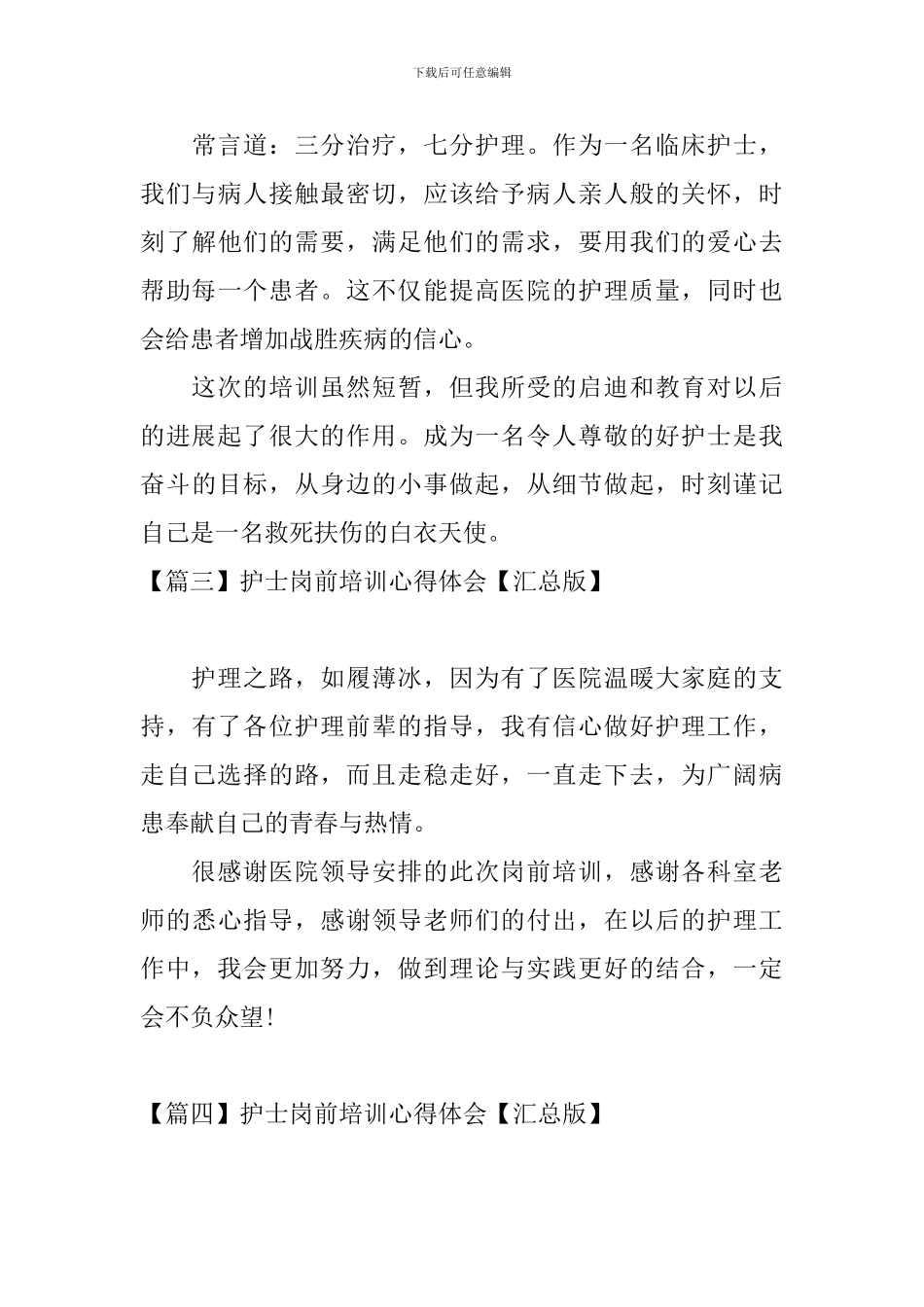 下载后可任意编辑

常言道：三分治疗，七分护理。作为一名临床护士，我们与病人接触最密切，应该给予病人亲人般的关怀，时刻了解他们的需要，满足他们的需求，要用我们的爱心去帮助每一个患者。这不仅能提高医院的护理质量，同时也会给患者增加战胜疾病的信心。

这次的培训虽然短暂，但我所受的启迪和教育对以后的进展起了很大的作用。成为一名令人尊敬的好护士是我奋斗的目标，从身边的小事做起，从细节做起，时刻谨记自己是一名救死扶伤的白衣天使。

【篇三】护士岗前培训心得体会【汇总版】

护理之路，如履薄冰，因为有了医院温暖大家庭的支持，有了各位护理前辈的指导，我有信心做好护理工作，走自己选择的路，而且走稳走好，一直走下去，为广阔病患奉献自己的青春与热情。

很感谢医院领导安排的此次岗前培训，感谢各科室老师的悉心指导，感谢领导老师们的付出，在以后的护理工作中，我会更加努力，做到理论与实践更好的结合，一定会不负众望!

【篇四】护士岗前培训心得体会【汇总版】